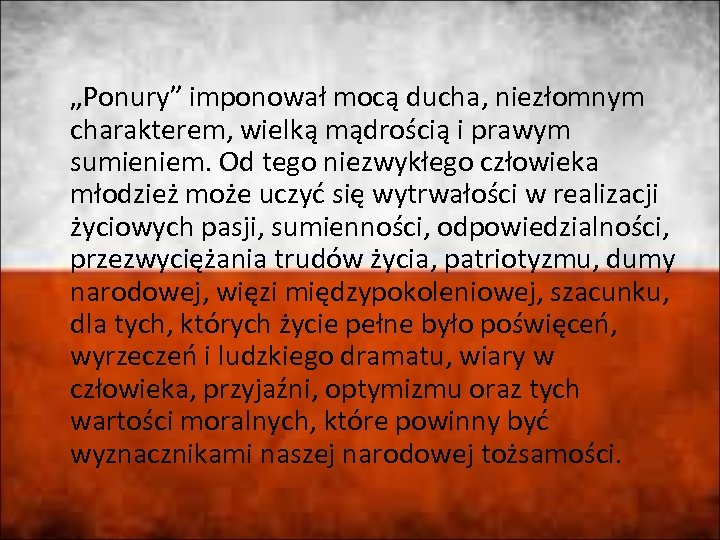 „Ponury” imponował mocą ducha, niezłomnym charakterem, wielką mądrością i prawym sumieniem. Od tego niezwykłego człowieka młodzież może uczyć się wytrwałości w realizacji życiowych pasji, sumienności, odpowiedzialności, przezwyciężania trudów życia, patriotyzmu, dumy narodowej, więzi międzypokoleniowej, szacunku, dla tych, których życie pełne było poświęceń, wyrzeczeń i ludzkiego dramatu, wiary w człowieka, przyjaźni, optymizmu oraz tych wartości moralnych, które powinny być wyznacznikami naszej narodowej tożsamości.